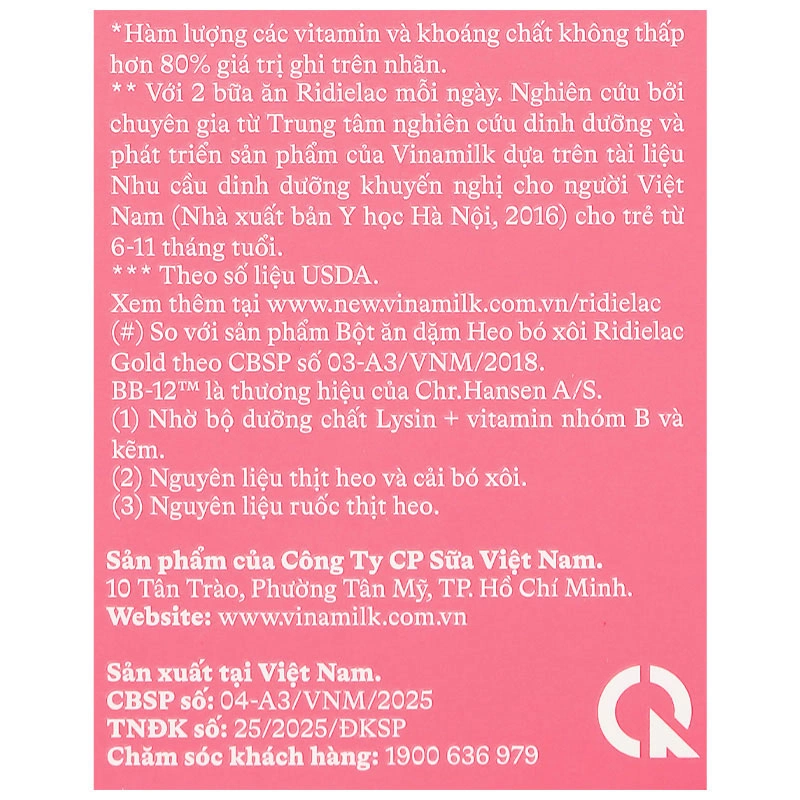 *Hàm lượng các vitamin và khoáng chất không thấp hơn 80% giá trị ghi trên nhãn.
** Với 2 bữa ăn Ridielac mỗi ngày. Nghiên cứu bởi chuyên gia từ Trung tâm nghiên cứu dinh dưỡng và phát triển sản phẩm của Vinamilk dựa trên tài liệu Nhu cầu dinh dưỡng khuyến nghị cho người Việt Nam (Nhà xuất bản Y học Hà Nội, 2016) cho trẻ từ 6-11 tháng tuổi.
*** Theo số liệu USDA.
Xem thêm tại www.new.vinamilk.com.vn/ridielac
(#) So với sản phẩm Bột ăn dặm Heo bó xôi Ridielac Gold theo CBSP số 03-A3/VNM/2018.
BB-12™ là thương hiệu của Chr.Hansen A/S.
(1) Nhờ bộ dưỡng chất Lysin + vitamin nhóm B và kẽm.
(2) Nguyên liệu thịt heo và cải bó xôi.
(3) Nguyên liệu ruốc thịt heo.

Sản phẩm của Công Ty CP Sữa Việt Nam.
10 Tân Trào, Phường Tân Mỹ, TP. Hồ Chí Minh.
Website: www.vinamilk.com.vn

Sản xuất tại Việt Nam.
CBSP số: 04-A3/VNM/2025
TNĐK số: 25/2025/ĐKSP
Chăm sóc khách hàng: 1900 636 979